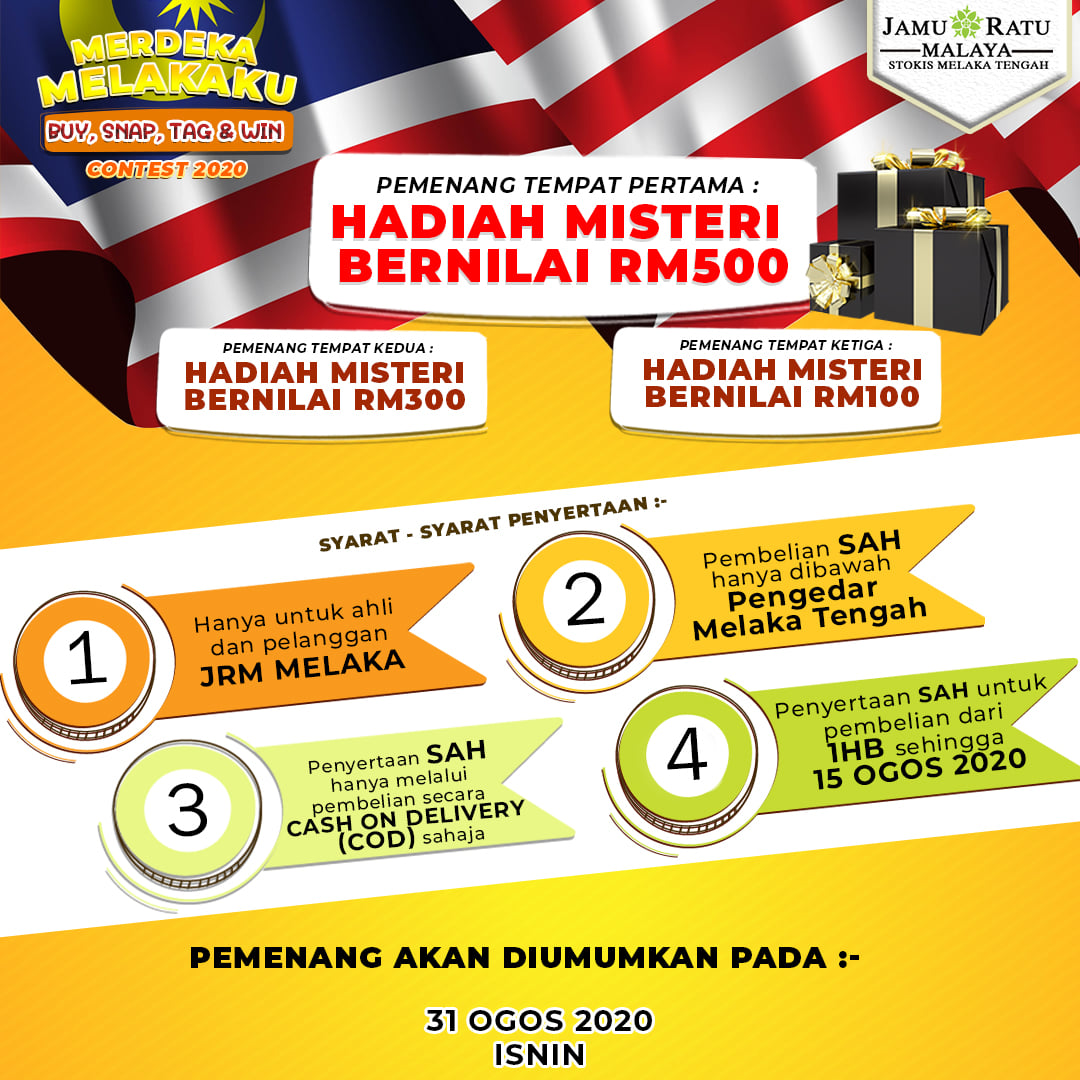 MERDEKA MELAKAKU
BUY, SNAP, TAG & WIN
CONTEST 2020

JAMU RATU
MALAYA
STOKIS MELAKA TENGAH

PEMENANG TEMPAT PERTAMA :
HADIAH MISTERI BERNILAI RM500

PEMENANG TEMPAT KEDUA :
HADIAH MISTERI BERNILAI RM300

PEMENANG TEMPAT KETIGA :
HADIAH MISTERI BERNILAI RM100

SYARAT - SYARAT PENYERTAAN :-

1
Hanya untuk ahli dan pelanggan JRM MELAKA

2
Pembelian SAH hanya dibawah Pengedar Melaka Tengah

3
Penyertaan SAH hanya melalui pembelian secara CASH ON DELIVERY (COD) sahaja

4
Penyertaan SAH untuk pembelian dari 1HB sehingga 15 OGOS 2020

PEMENANG AKAN DIUMUMKAN PADA :-

31 OGOS 2020
ISNIN